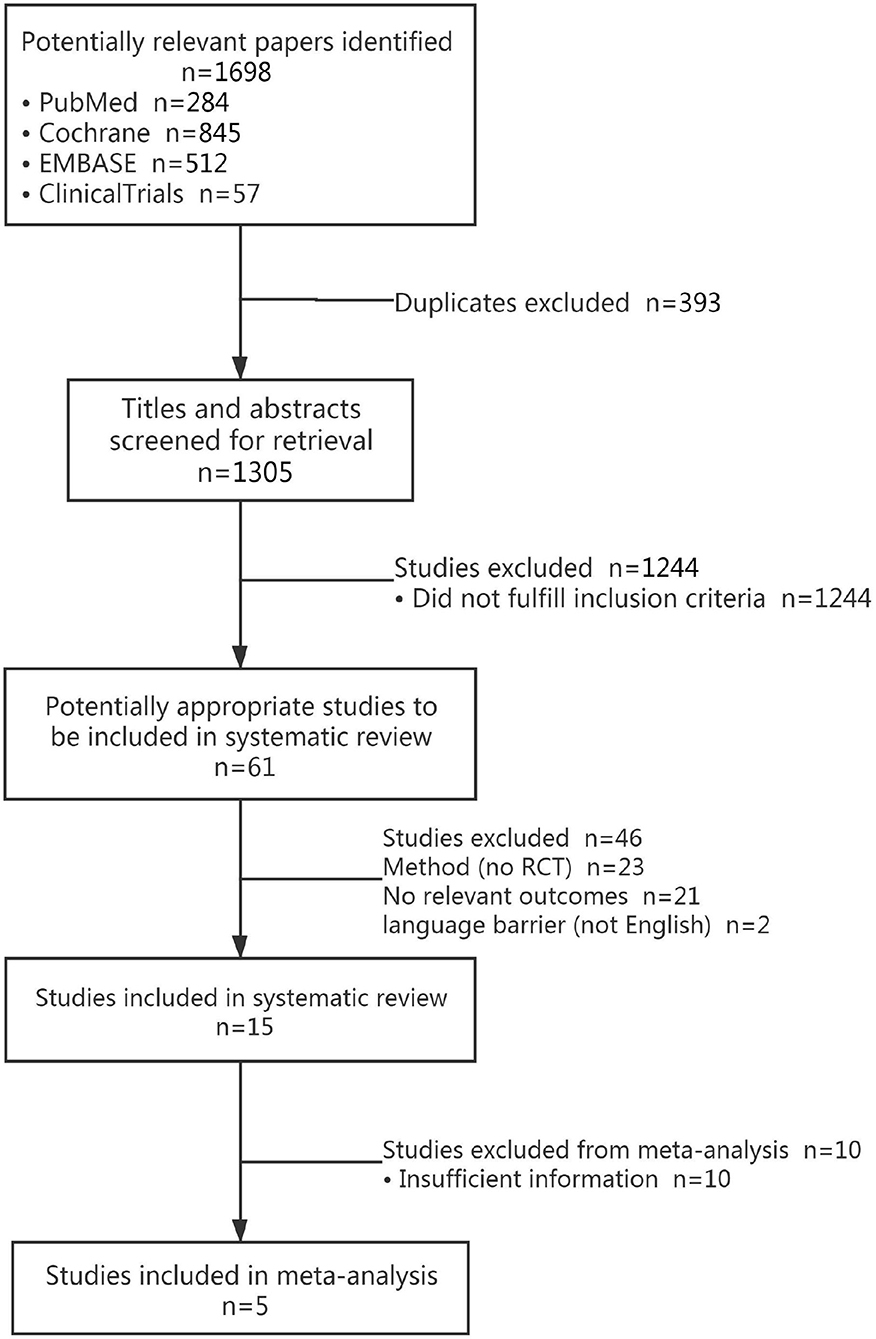 Potentially relevant papers identified
n=1698
• PubMed n=284
• Cochrane n=845
• EMBASE n=512
• ClinicalTrials n=57

Duplicates excluded n=393

Titles and abstracts screened for retrieval
n=1305

Studies excluded n=1244
• Did not fulfill inclusion criteria n=1244

Potentially appropriate studies to be included in systematic review
n=61

Studies excluded n=46
Method (no RCT) n=23
No relevant outcomes n=21
language barrier (not English) n=2

Studies included in systematic review
n=15

Studies excluded from meta-analysis n=10
• Insufficient information n=10

Studies included in meta-analysis
n=5